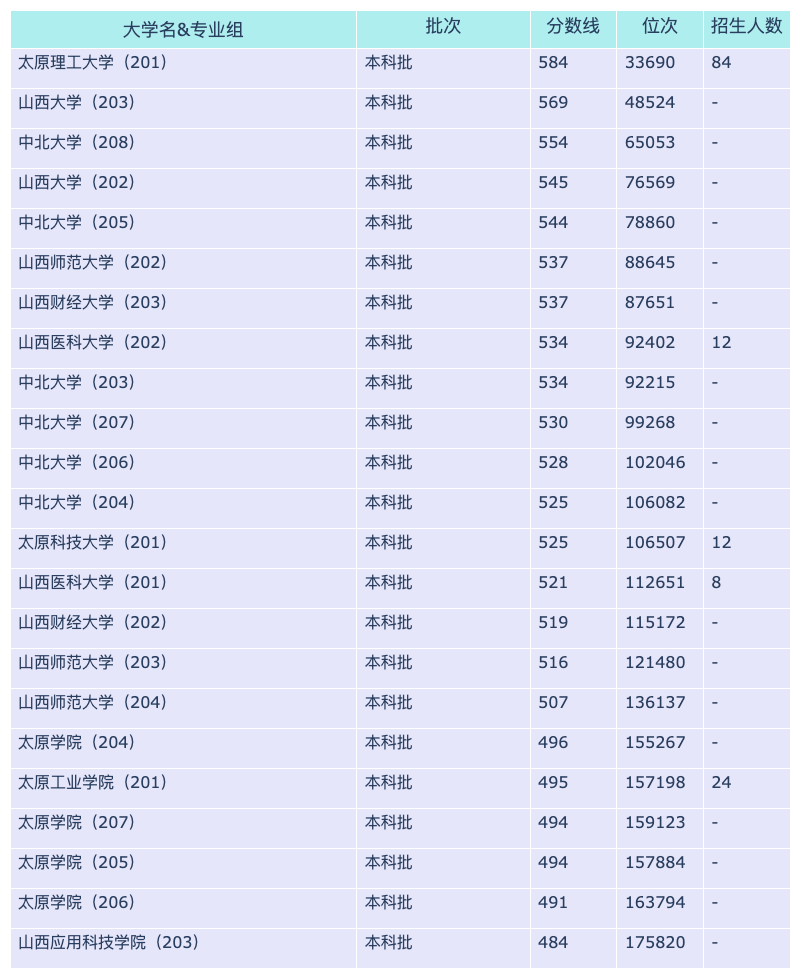 | 大学名&专业组 | 批次 | 分数线 | 位次 | 招生人数 |
|---|---|---|---|---|
| 太原理工大学（201） | 本科批 | 584 | 33690 | 84 |
| 山西大学（203） | 本科批 | 569 | 48524 | - |
| 中北大学（208） | 本科批 | 554 | 65053 | - |
| 山西大学（202） | 本科批 | 545 | 76569 | - |
| 中北大学（205） | 本科批 | 544 | 78860 | - |
| 山西师范大学（202） | 本科批 | 537 | 88645 | - |
| 山西财经大学（203） | 本科批 | 537 | 87651 | - |
| 山西医科大学（202） | 本科批 | 534 | 92402 | 12 |
| 中北大学（203） | 本科批 | 534 | 92215 | - |
| 中北大学（207） | 本科批 | 530 | 99268 | - |
| 中北大学（206） | 本科批 | 528 | 102046 | - |
| 中北大学（204） | 本科批 | 525 | 106082 | - |
| 太原科技大学（201） | 本科批 | 525 | 106507 | 12 |
| 山西医科大学（201） | 本科批 | 521 | 112651 | 8 |
| 山西财经大学（202） | 本科批 | 519 | 115172 | - |
| 山西师范大学（203） | 本科批 | 516 | 121480 | - |
| 山西师范大学（204） | 本科批 | 507 | 136137 | - |
| 太原学院（204） | 本科批 | 496 | 155267 | - |
| 太原工业学院（201） | 本科批 | 495 | 157198 | 24 |
| 太原学院（207） | 本科批 | 494 | 159123 | - |
| 太原学院（205） | 本科批 | 494 | 157884 | - |
| 太原学院（206） | 本科批 | 491 | 163794 | - |
| 山西应用科技学院（203） | 本科批 | 484 | 175820 | - |